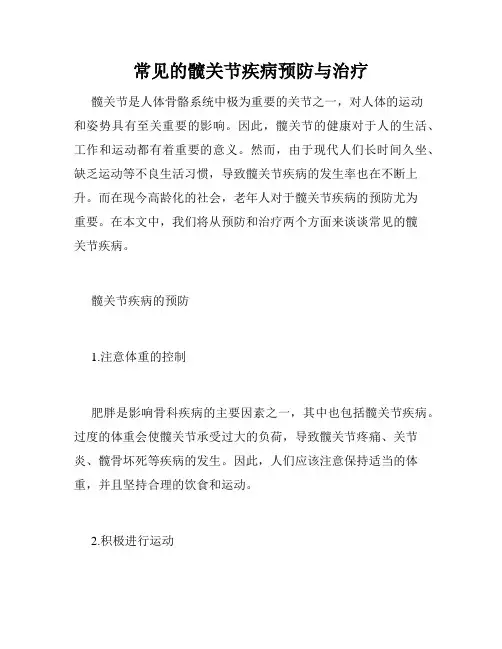 常见的髋关节疾病预防与治疗

髋关节是人体骨骼系统中极为重要的关节之一，对人体的运动和姿势具有至关重要的影响。因此，髋关节的健康对于人的生活、工作和运动都有着重要的意义。然而，由于现代人们长时间久坐、缺乏运动等不良生活习惯，导致髋关节疾病的发生率也在不断上升。而在现今高龄化的社会，老年人对于髋关节疾病的预防尤为重要。在本文中，我们将从预防和治疗两个方面来谈谈常见的髋关节疾病。

髋关节疾病的预防

1.注意体重的控制

肥胖是影响骨科疾病的主要因素之一，其中也包括髋关节疾病。过度的体重会使髋关节承受过大的负荷，导致髋关节疼痛、关节炎、髋骨坏死等疾病的发生。因此，人们应该注意保持适当的体重，并且坚持合理的饮食和运动。

2.积极进行运动